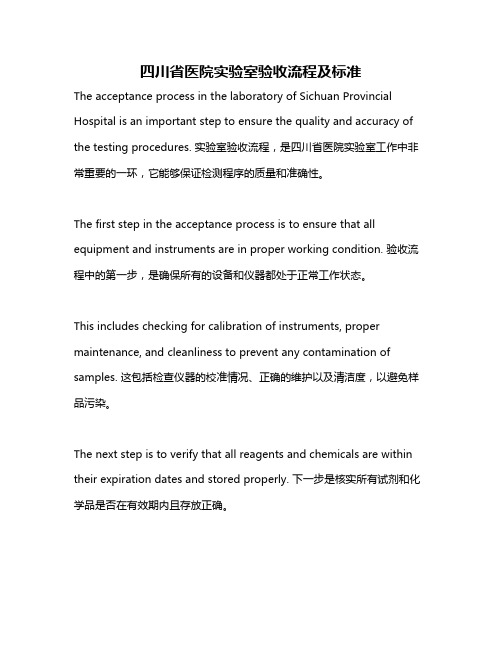 四川省医院实验室验收流程及标准

The acceptance process in the laboratory of Sichuan Provincial Hospital is an important step to ensure the quality and accuracy of the testing procedures. 实验室验收流程，是四川省医院实验室工作中非常重要的一环，它能够保证检测程序的质量和准确性。

The first step in the acceptance process is to ensure that all equipment and instruments are in proper working condition. 验收流程中的第一步，是确保所有的设备和仪器都处于正常工作状态。

This includes checking for calibration of instruments, proper maintenance, and cleanliness to prevent any contamination of samples. 这包括检查仪器的校准情况、正确的维护以及清洁度，以避免样品污染。

The next step is to verify that all reagents and chemicals are within their expiration dates and stored properly. 下一步是核实所有试剂和化学品是否在有效期内且存放正确。